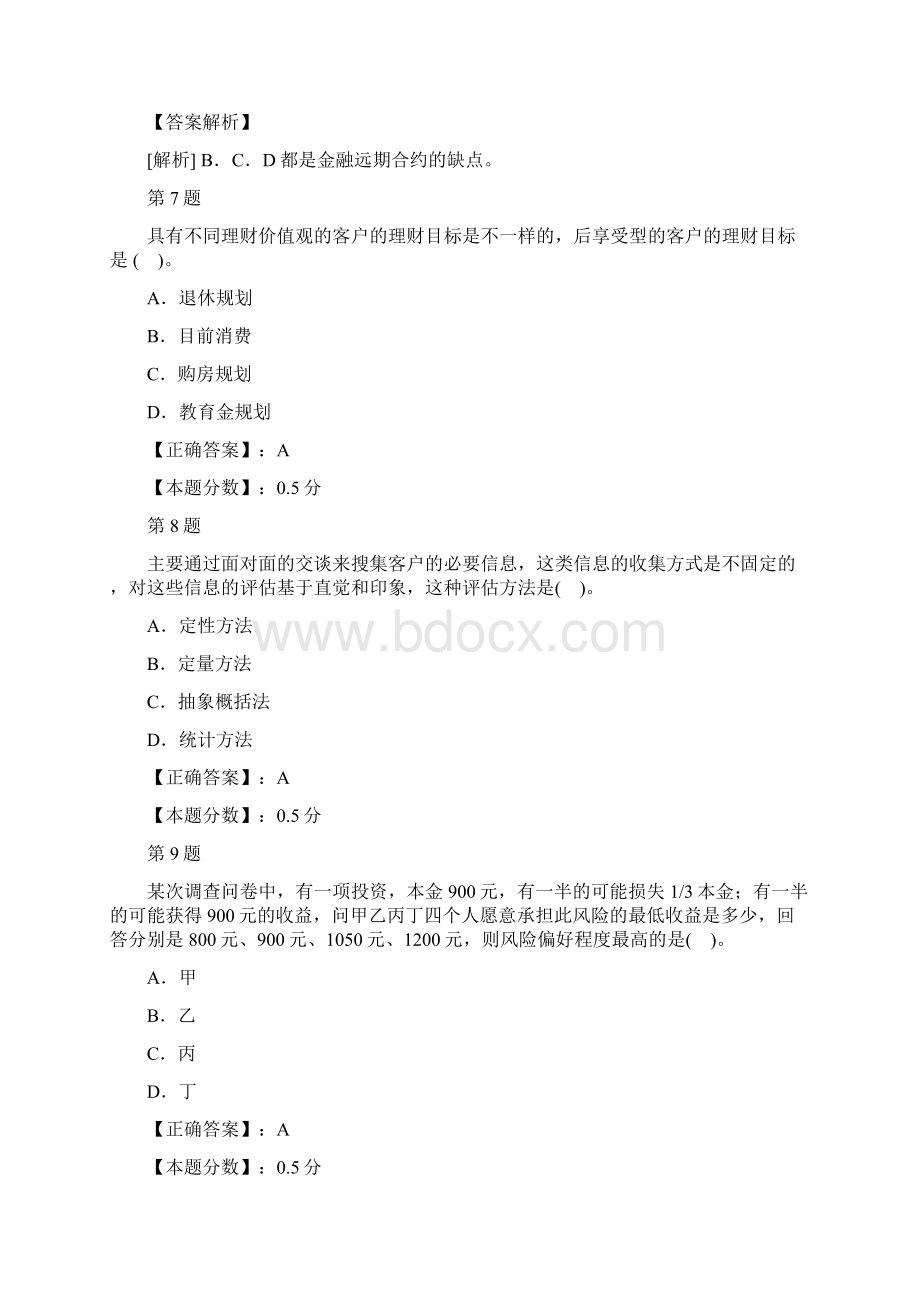 【答案解析】

[解析] B．C．D 都是金融远期合约的缺点。

第 7 题

具有不同理财价值观的客户的理财目标是不一样的，后享受型的客户的理财目标是 (　)。

A．退休规划

B．目前消费

C．购房规划

D．教育金规划

【正确答案】：A

【本题分数】：0.5 分

第 8 题

主要通过面对面的交谈来搜集客户的必要信息，这类信息的收集方式是不固定的，对这些信息的评估基于直觉和印象，这种评估方法是(　)。

A．定性方法

B．定量方法

C．抽象概括法

D．统计方法

【正确答案】：A

【本题分数】：0.5 分

第 9 题

某次调查问卷中，有一项投资，本金 900 元，有一半的可能损失 1/3 本金；有一半的可能获得 900 元的收益，问甲乙丙丁四个人愿意承担此风险的最低收益是多少，回答分别是 800 元、900 元、1050 元、1200 元，则风险偏好程度最高的是(　)。

A．甲

B．乙

C．丙

D．丁

【正确答案】：A

【本题分数】：0.5 分

www.bdocx.com